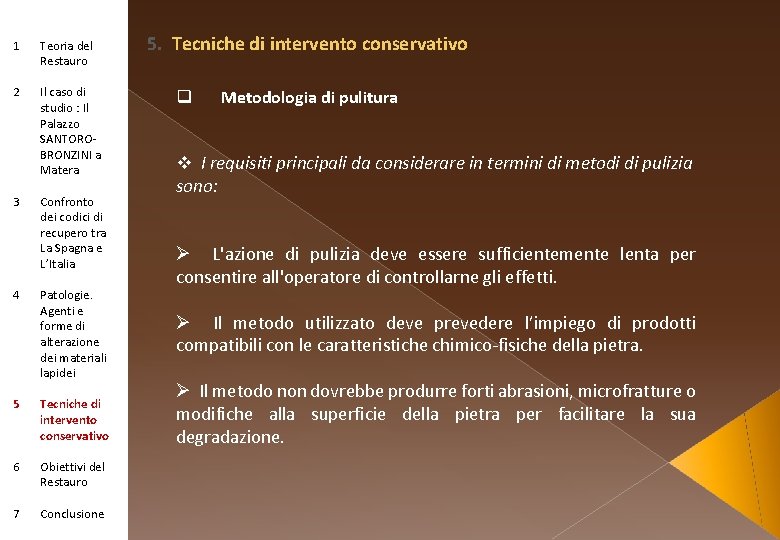 1 Teoria del Restauro

2 Il caso di studio : Il Palazzo SANTORO-BRONZINI a Matera

3 Confronto dei codici di recupero tra La Spagna e L'Italia

4 Patologie. Agenti e forme di alterazione dei materiali lapidei

5 Tecniche di intervento conservativo

6 Obiettivi del Restauro

7 Conclusione

5. Tecniche di intervento conservativo

❑ Metodologia di pulitura

❖ I requisiti principali da considerare in termini di metodi di pulizia sono:

➢ L'azione di pulizia deve essere sufficientemente lenta per consentire all'operatore di controllarne gli effetti.

➢ Il metodo utilizzato deve prevedere l'impiego di prodotti compatibili con le caratteristiche chimico-fisiche della pietra.

➢ Il metodo non dovrebbe produrre forti abrasioni, microfratture o modifiche alla superficie della pietra per facilitare la sua degradazione.